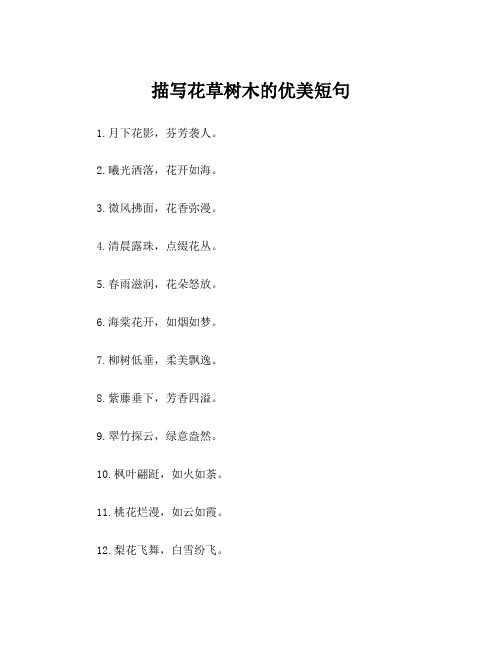 描写花草树木的优美短句

1. 月下花影，芬芳袭人。

2. 曦光洒落，花开如海。

3. 微风拂面，花香弥漫。

4. 清晨露珠，点缀花丛。

5. 春雨滋润，花朵怒放。

6. 海棠花开，如烟如梦。

7. 柳树低垂，柔美飘逸。

8. 紫藤垂下，芳香四溢。

9. 翠竹探云，绿意盎然。

10. 枫叶翩跹，如火如荼。

11. 桃花烂漫，如云如霞。

12. 梨花飞舞，白雪纷飞。